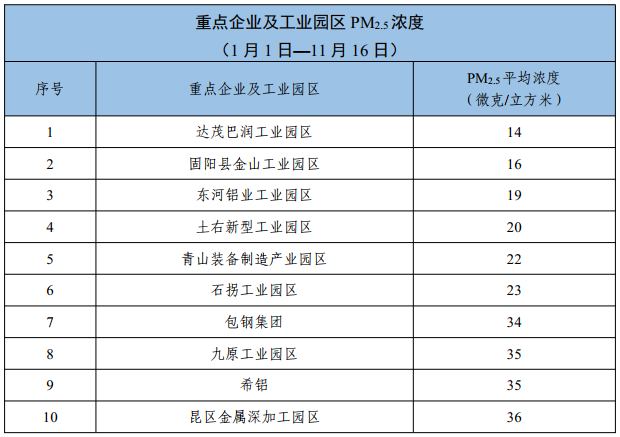 重点企业及工业园区$PM_{2.5}$浓度
（1月1日—11月16日）

| 序号 | 重点企业及工业园区 | $PM_{2.5}$平均浓度（微克/立方米） |
|---|---|---|
| 1 | 达茂巴润工业园区 | 14 |
| 2 | 固阳县金山工业园区 | 16 |
| 3 | 东河铝业工业园区 | 19 |
| 4 | 土右新型工业园区 | 20 |
| 5 | 青山装备制造产业园区 | 22 |
| 6 | 石拐工业园区 | 23 |
| 7 | 包钢集团 | 34 |
| 8 | 九原工业园区 | 35 |
| 9 | 希铝 | 35 |
| 10 | 昆区金属深加工园区 | 36 |